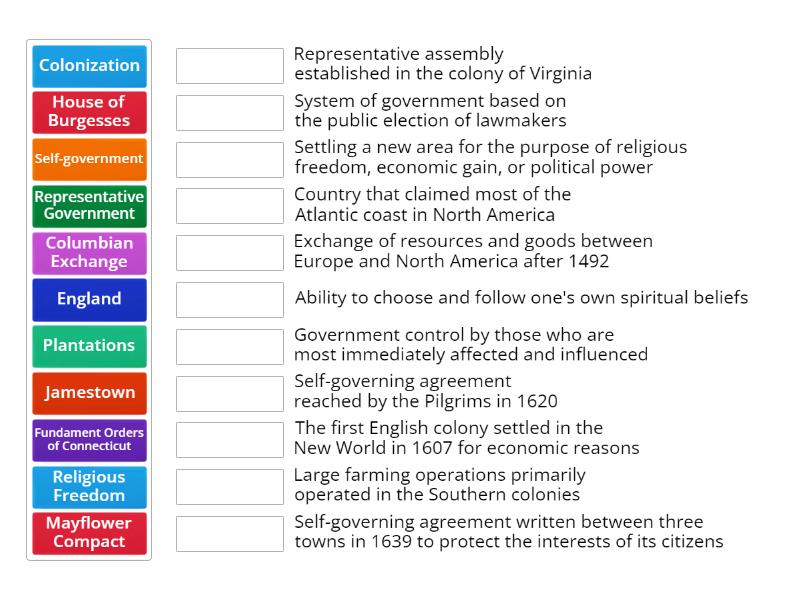 Colonization
House of Burgesses
Self-government
Representative Government
Columbian Exchange
England
Plantations
Jamestown
Fundament Orders of Connecticut
Religious Freedom
Mayflower Compact

Representative assembly established in the colony of Virginia

System of government based on the public election of lawmakers

Settling a new area for the purpose of religious freedom, economic gain, or political power

Country that claimed most of the Atlantic coast in North America

Exchange of resources and goods between Europe and North America after 1492

Ability to choose and follow one's own spiritual beliefs

Government control by those who are most immediately affected and influenced

Self-governing agreement reached by the Pilgrims in 1620

The first English colony settled in the New World in 1607 for economic reasons

Large farming operations primarily operated in the Southern colonies

Self-governing agreement written between three towns in 1639 to protect the interests of its citizens